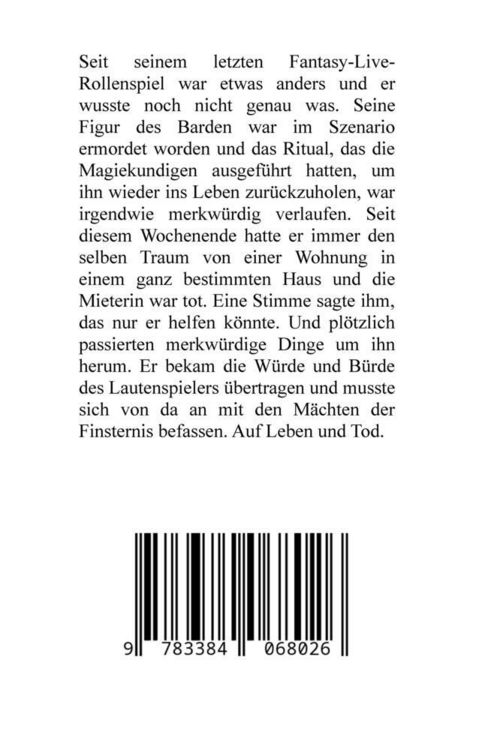 Seit seinem letzten Fantasy-Live-Rollenspiel war etwas anders und er wusste noch nicht genau was. Seine Figur des Barden war im Szenario ermordet worden und das Ritual, das die Magiekundigen ausgeführt hatten, um ihn wieder ins Leben zurückzuholen, war irgendwie merkwürdig verlaufen. Seit diesem Wochenende hatte er immer den selben Traum von einer Wohnung in einem ganz bestimmten Haus und die Mieterin war tot. Eine Stimme sagte ihm, das nur er helfen könnte. Und plötzlich passierten merkwürdige Dinge um ihn herum. Er bekam die Würde und Bürde des Lautenspielers übertragen und musste sich von da an mit den Mächten der Finsternis befassen. Auf Leben und Tod.

9 783384 068026